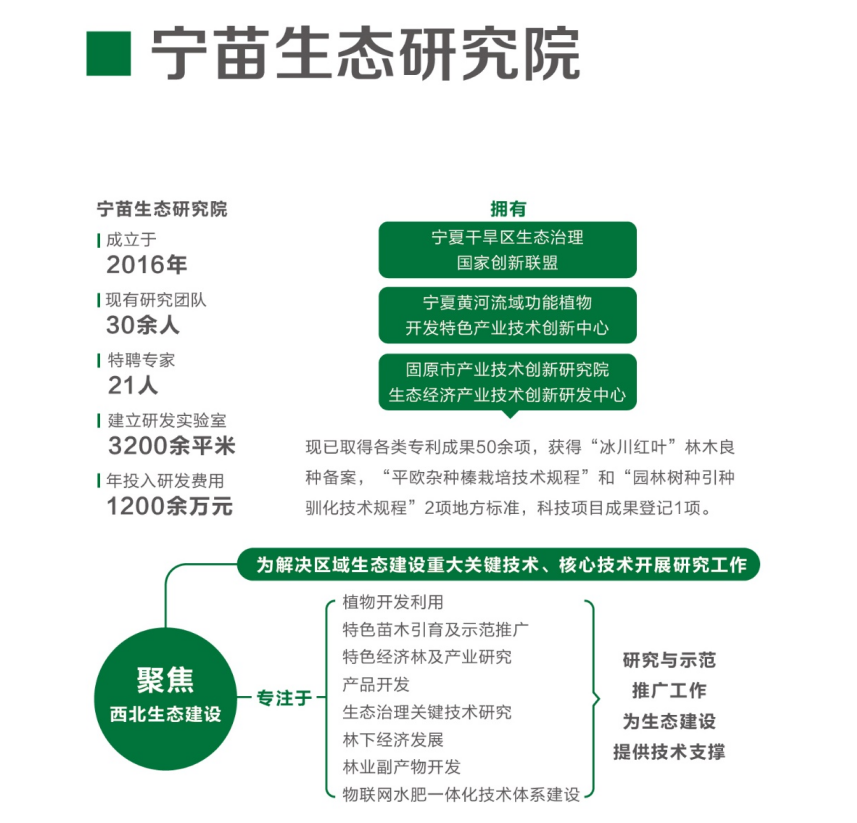 宁苗生态研究院

宁苗生态研究院

成立于
2016年

现有研究团队
30余人

特聘专家
21人

建立研发实验室
3200余平米

年投入研发费用
1200余万元

拥有

宁夏干旱区生态治理
国家创新联盟

宁夏黄河流域功能植物
开发特色产业技术创新中心

固原市产业技术创新研究院
生态经济产业技术创新研发中心

现已取得各类专利成果50余项，获得“冰川红叶”林木良种备案，“平欧杂种榛栽培技术规程”和“园林树种引种驯化技术规程”2项地方标准，科技项目成果登记1项。

为解决区域生态建设重大关键技术、核心技术开展研究工作

聚焦
西北生态建设

专注于

植物开发利用
特色苗木引育及示范推广
特色经济林及产业研究
产品开发
生态治理关键技术研究
林下经济发展
林业副产物开发
物联网水肥一体化技术体系建设

研究与示范
推广工作
为生态建设
提供技术支撑